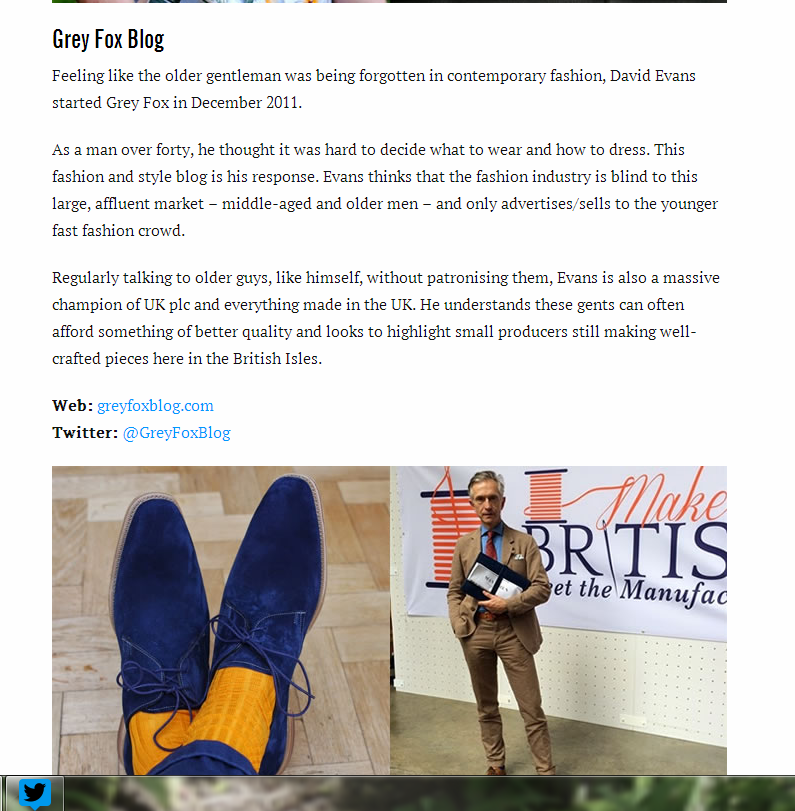 Grey Fox Blog

Feeling like the older gentleman was being forgotten in contemporary fashion, David Evans started Grey Fox in December 2011.

As a man over forty, he thought it was hard to decide what to wear and how to dress. This fashion and style blog is his response. Evans thinks that the fashion industry is blind to this large, affluent market – middle-aged and older men – and only advertises/sells to the younger fast fashion crowd.

Regularly talking to older guys, like himself, without patronising them, Evans is also a massive champion of UK plc and everything made in the UK. He understands these gents can often afford something of better quality and looks to highlight small producers still making well-crafted pieces here in the British Isles.

Web: greyfoxblog.com
Twitter: @GreyFoxBlog

Make
BRITIS
et the Manufac